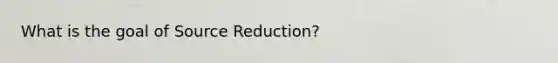 What is the goal of Source Reduction?